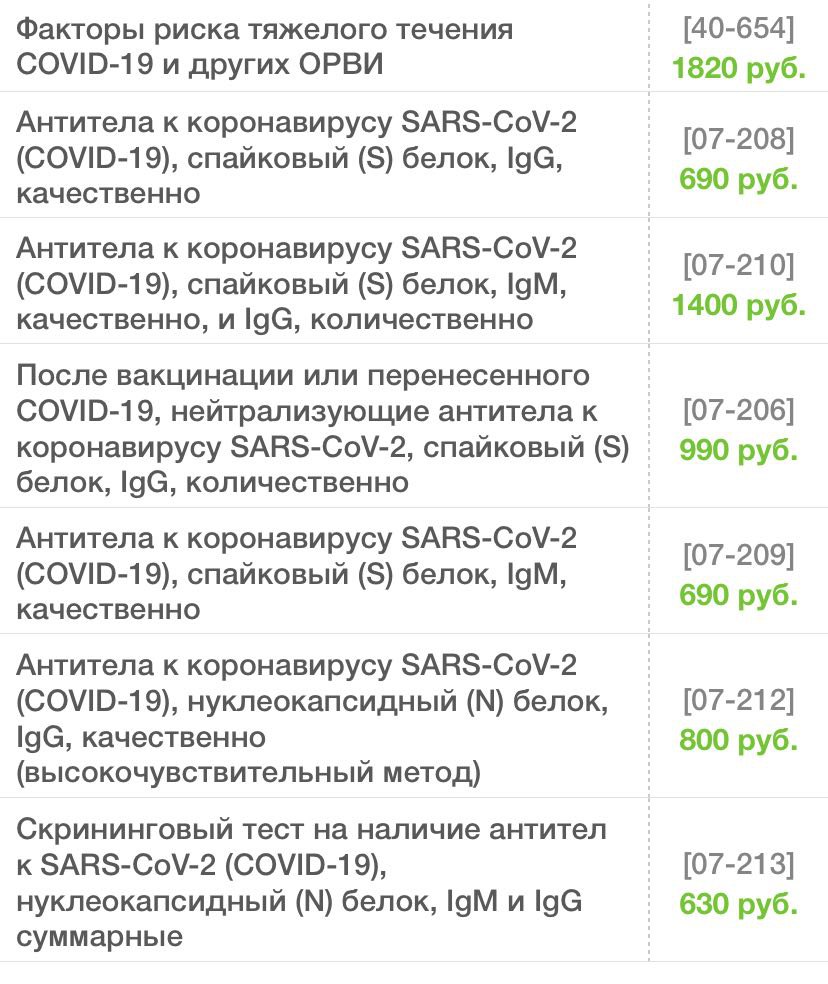 | | |
|---|---|
| Факторы риска тяжелого течения COVID-19 и других ОРВИ | [40-654] 1820 руб. |
| Антитела к коронавирусу SARS-CoV-2 (COVID-19), спайковый (S) белок, IgG, качественно | [07-208] 690 руб. |
| Антитела к коронавирусу SARS-CoV-2 (COVID-19), спайковый (S) белок, IgM, качественно, и IgG, количественно | [07-210] 1400 руб. |
| После вакцинации или перенесенного COVID-19, нейтрализующие антитела к коронавирусу SARS-CoV-2, спайковый (S) белок, IgG, количественно | [07-206] 990 руб. |
| Антитела к коронавирусу SARS-CoV-2 (COVID-19), спайковый (S) белок, IgM, качественно | [07-209] 690 руб. |
| Антитела к коронавирусу SARS-CoV-2 (COVID-19), нуклеокапсидный (N) белок, IgG, качественно (высокочувствительный метод) | [07-212] 800 руб. |
| Скрининговый тест на наличие антител к SARS-CoV-2 (COVID-19), нуклеокапсидный (N) белок, IgM и IgG суммарные | [07-213] 630 руб. |